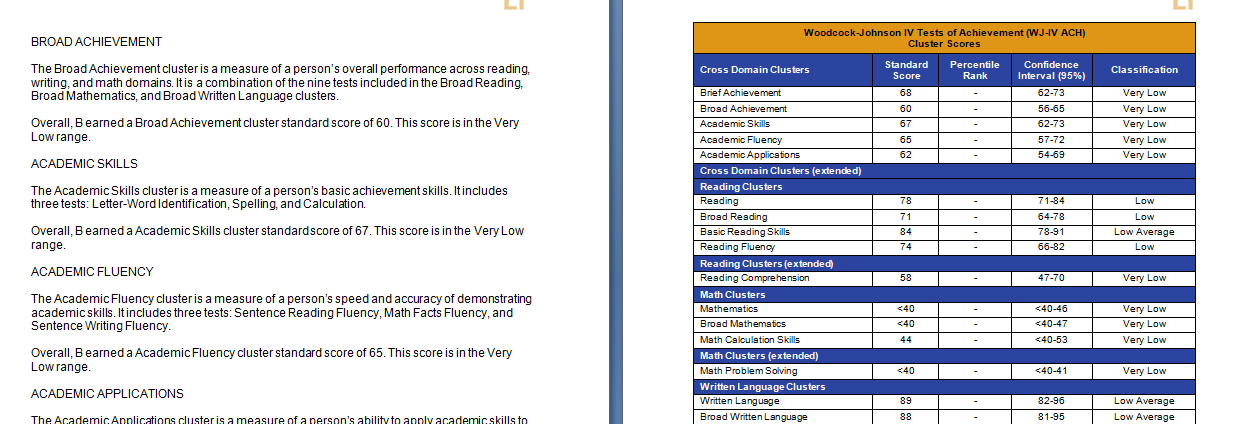 BROAD ACHIEVEMENT

The Broad Achievement cluster is a measure of a person's overall performance across reading, writing, and math domains. It is a combination of the nine tests included in the Broad Reading, Broad Mathematics, and Broad Written Language clusters.

Overall, B earned a Broad Achievement cluster standard score of 60. This score is in the Very Low range.

ACADEMIC SKILLS

The Academic Skills cluster is a measure of a person's basic achievement skills. It includes three tests: Letter-Word Identification, Spelling, and Calculation.

Overall, B earned a Academic Skills cluster standard score of 67. This score is in the Very Low range.

ACADEMIC FLUENCY

The Academic Fluency cluster is a measure of a person's speed and accuracy of demonstrating academic skills. It includes three tests: Sentence Reading Fluency, Math Facts Fluency, and Sentence Writing Fluency.

Overall, B earned a Academic Fluency cluster standard score of 65. This score is in the Very Low range.

ACADEMIC APPLICATIONS

The Academic Applications cluster is a measure of a person's ability to apply academic skills to

Woodcock-Johnson IV Tests of Achievement (WJ-IV ACH)
Cluster Scores

| Cross Domain Clusters | Standard Score | Percentile Rank | Confidence Interval (95%) | Classification |
|---|---|---|---|---|
| Brief Achievement | 68 | - | 62-73 | Very Low |
| Broad Achievement | 60 | - | 56-65 | Very Low |
| Academic Skills | 67 | - | 62-73 | Very Low |
| Academic Fluency | 65 | - | 57-72 | Very Low |
| Academic Applications | 62 | - | 54-69 | Very Low |
| Cross Domain Clusters (extended) | | | | |
| Reading Clusters | | | | |
| Reading | 78 | - | 71-84 | Low |
| Broad Reading | 71 | - | 64-78 | Low |
| Basic Reading Skills | 84 | - | 78-91 | Low Average |
| Reading Fluency | 74 | - | 66-82 | Low |
| Reading Clusters (extended) | | | | |
| Reading Comprehension | 58 | - | 47-70 | Very Low |
| Math Clusters | | | | |
| Mathematics | <40 | - | <40-46 | Very Low |
| Broad Mathematics | <40 | - | <40-47 | Very Low |
| Math Calculation Skills | 44 | - | <40-53 | Very Low |
| Math Clusters (extended) | | | | |
| Math Problem Solving | <40 | - | <40-41 | Very Low |
| Written Language Clusters | | | | |
| Written Language | 89 | - | 82-96 | Low Average |
| Broad Written Language | 88 | - | 81-95 | Low Average |